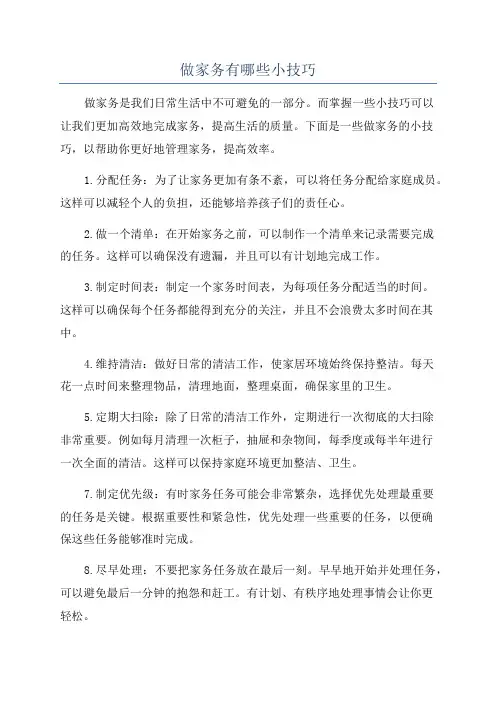 做家务有哪些小技巧

做家务是我们日常生活中不可避免的一部分。而掌握一些小技巧可以让我们更加高效地完成家务，提高生活的质量。下面是一些做家务的小技巧，以帮助你更好地管理家务，提高效率。

1.分配任务：为了让家务更加有条不紊，可以将任务分配给家庭成员。这样可以减轻个人的负担，还能够培养孩子们的责任心。

2.做一个清单：在开始家务之前，可以制作一个清单来记录需要完成的任务。这样可以确保没有遗漏，并且可以有计划地完成工作。

3.制定时间表：制定一个家务时间表，为每项任务分配适当的时间。这样可以确保每个任务都能得到充分的关注，并且不会浪费太多时间在其中。

4.维持清洁：做好日常的清洁工作，使家居环境始终保持整洁。每天花一点时间来整理物品，清理地面，整理桌面，确保家里的卫生。

5.定期大扫除：除了日常的清洁工作外，定期进行一次彻底的大扫除非常重要。例如每月清理一次柜子，抽屉和杂物间，每季度或每半年进行一次全面的清洁。这样可以保持家庭环境更加整洁、卫生。

7.制定优先级：有时家务任务可能会非常繁杂，选择优先处理最重要的任务是关键。根据重要性和紧急性，优先处理一些重要的任务，以便确保这些任务能够准时完成。

8.尽早处理：不要把家务任务放在最后一刻。早早地开始并处理任务，可以避免最后一分钟的抱怨和赶工。有计划、有秩序地处理事情会让你更轻松。